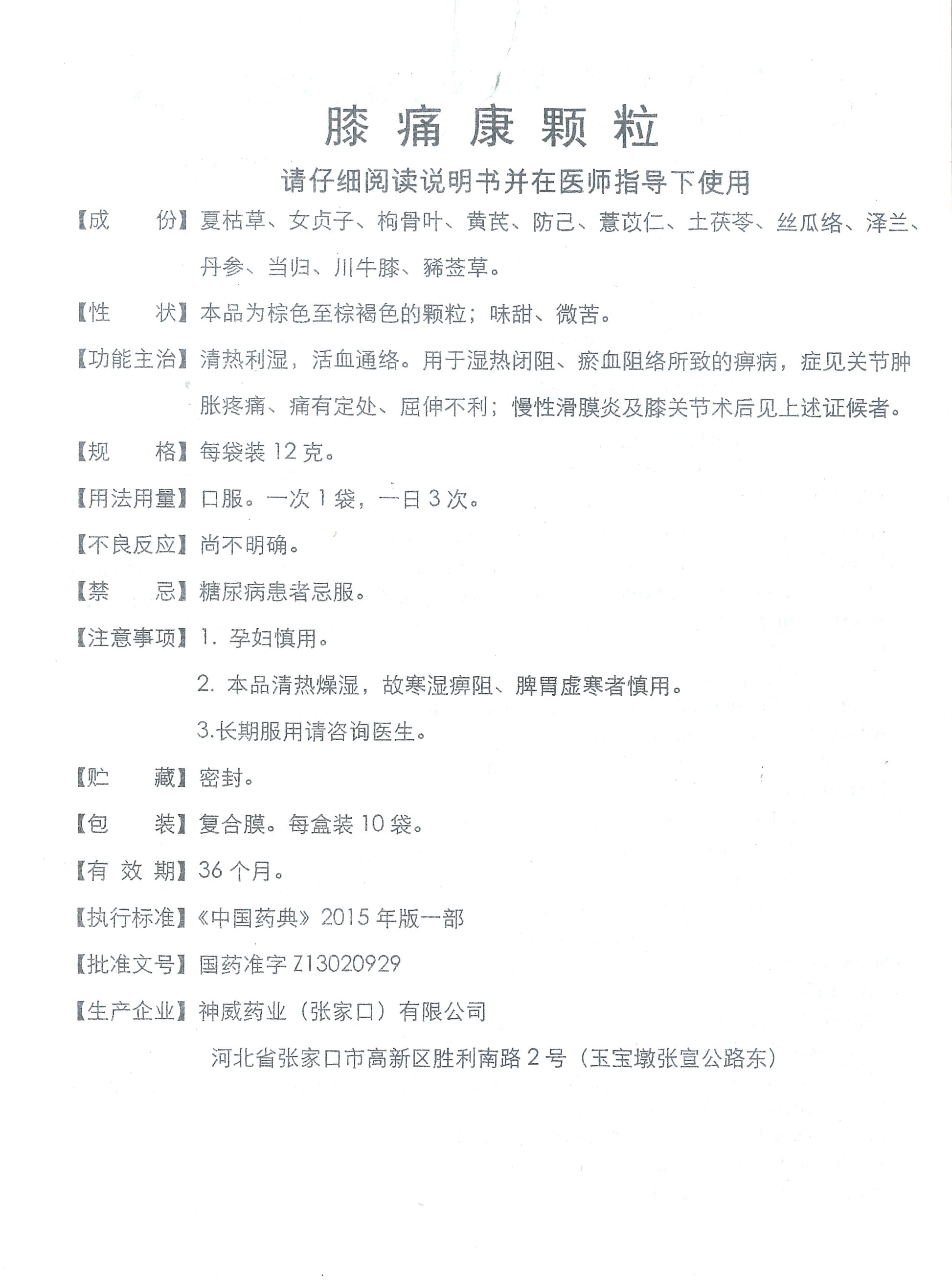 膝痛康颗粒

请仔细阅读说明书并在医师指导下使用

【成　　份】夏枯草、女贞子、枸骨叶、黄芪、防己、薏苡仁、土茯苓、丝瓜络、泽兰、丹参、当归、川牛膝、豨莶草。

【性　　状】本品为棕色至棕褐色的颗粒；味甜、微苦。

【功能主治】清热利湿，活血通络。用于湿热闭阻、瘀血阻络所致的痹病，症见关节肿胀疼痛、痛有定处、屈伸不利；慢性滑膜炎及膝关节术后见上述证候者。

【规　　格】每袋装 12 克。

【用法用量】口服。一次 1 袋，一日 3 次。

【不良反应】尚不明确。

【禁　　忌】糖尿病患者忌服。

【注意事项】1. 孕妇慎用。

2. 本品清热燥湿，故寒湿痹阻、脾胃虚寒者慎用。

3.长期服用请咨询医生。

【贮　　藏】密封。

【包　　装】复合膜。每盒装 10 袋。

【有 效 期】36 个月。

【执行标准】《中国药典》2015 年版一部

【批准文号】国药准字 Z13020929

【生产企业】神威药业（张家口）有限公司

河北省张家口市高新区胜利南路 2 号（玉宝墩张宣公路东）